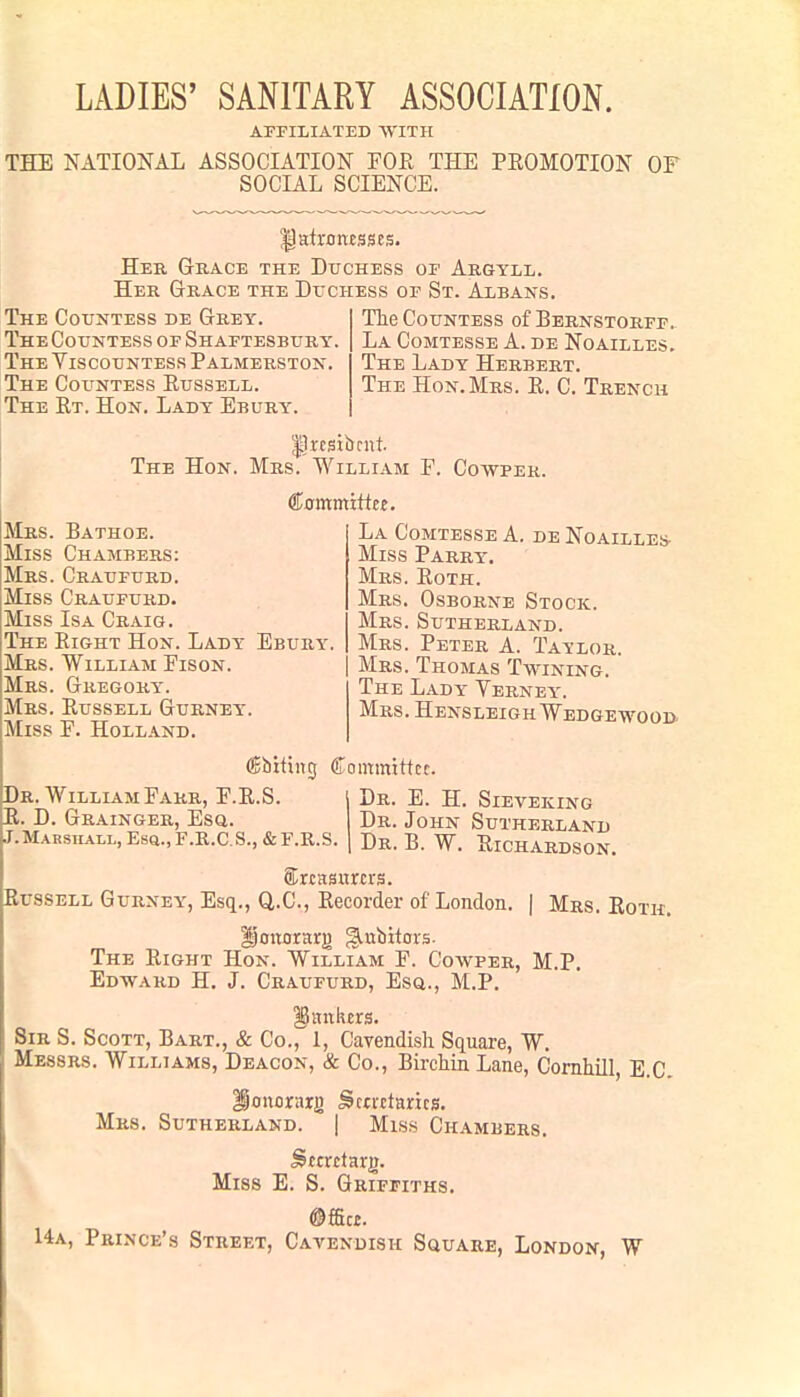 LADIES' SANITARY ASSOCIATION.

AFFILIATED WITH

THE NATIONAL ASSOCIATION FOR THE PROMOTION OF SOCIAL SCIENCE.

Patronesses.

Her Grace the Duchess of Argyll.
Her Grace the Duchess of St. Albans.

The Countess de Grey.
The Countess of Shaftesbury.
The Viscountess Palmerston.
The Countess Russell.
The Rt. Hon. Lady Ebury.

The Countess of Bernstorff.
La Comtesse A. de Noailles.
The Lady Herbert.
The Hon. Mrs. R. C. Trench

President.
The Hon. Mrs. William F. Cowper.

Committee.

Mrs. Bathoe.
Miss Chambers:
Mrs. Craufurd.
Miss Craufurd.
Miss Isa Craig.
The Right Hon. Lady Ebury.
Mrs. William Fison.
Mrs. Gregory.
Mrs. Russell Gurney.
Miss F. Holland.

La Comtesse A. de Noailles
Miss Parry.
Mrs. Roth.
Mrs. Osborne Stock.
Mrs. Sutherland.
Mrs. Peter A. Taylor.
Mrs. Thomas Twining.
The Lady Verney.
Mrs. Hensleigh Wedgewood

Editing Committee.

Dr. William Farr, F.R.S.
R. D. Grainger, Esq.
J. Marshall, Esq., F.R.C.S., & F.R.S.

Dr. E. H. Sieveking
Dr. John Sutherland
Dr. B. W. Richardson.

Treasurers.
Russell Gurney, Esq., Q.C., Recorder of London. | Mrs. Roth.

Honorary Auditors.
The Right Hon. William F. Cowper, M.P.
Edward H. J. Craufurd, Esq., M.P.

Bankers.
Sir S. Scott, Bart., & Co., 1, Cavendish Square, W.
Messrs. Williams, Deacon, & Co., Birchin Lane, Cornhill, E.C.

Honorary Secretaries.
Mrs. Sutherland. | Miss Chambers.

Secretary.
Miss E. S. Griffiths.

Office.
14a, Prince's Street, Cavendish Square, London, W